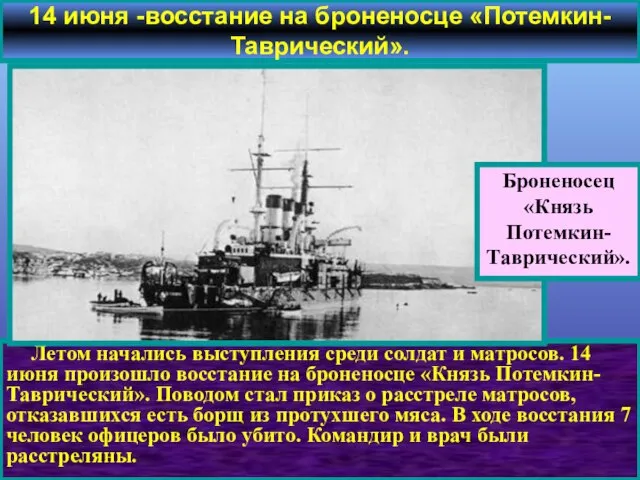 14 июня -восстание на броненосце «Потемкин-Таврический».

Броненосец «Князь Потемкин-Таврический».

Летом начались выступления среди солдат и матросов. 14 июня произошло восстание на броненосце «Князь Потемкин-Таврический». Поводом стал приказ о расстреле матросов, отказавшихся есть борщ из протухшего мяса. В ходе восстания 7 человек офицеров было убито. Командир и врач были расстреляны.